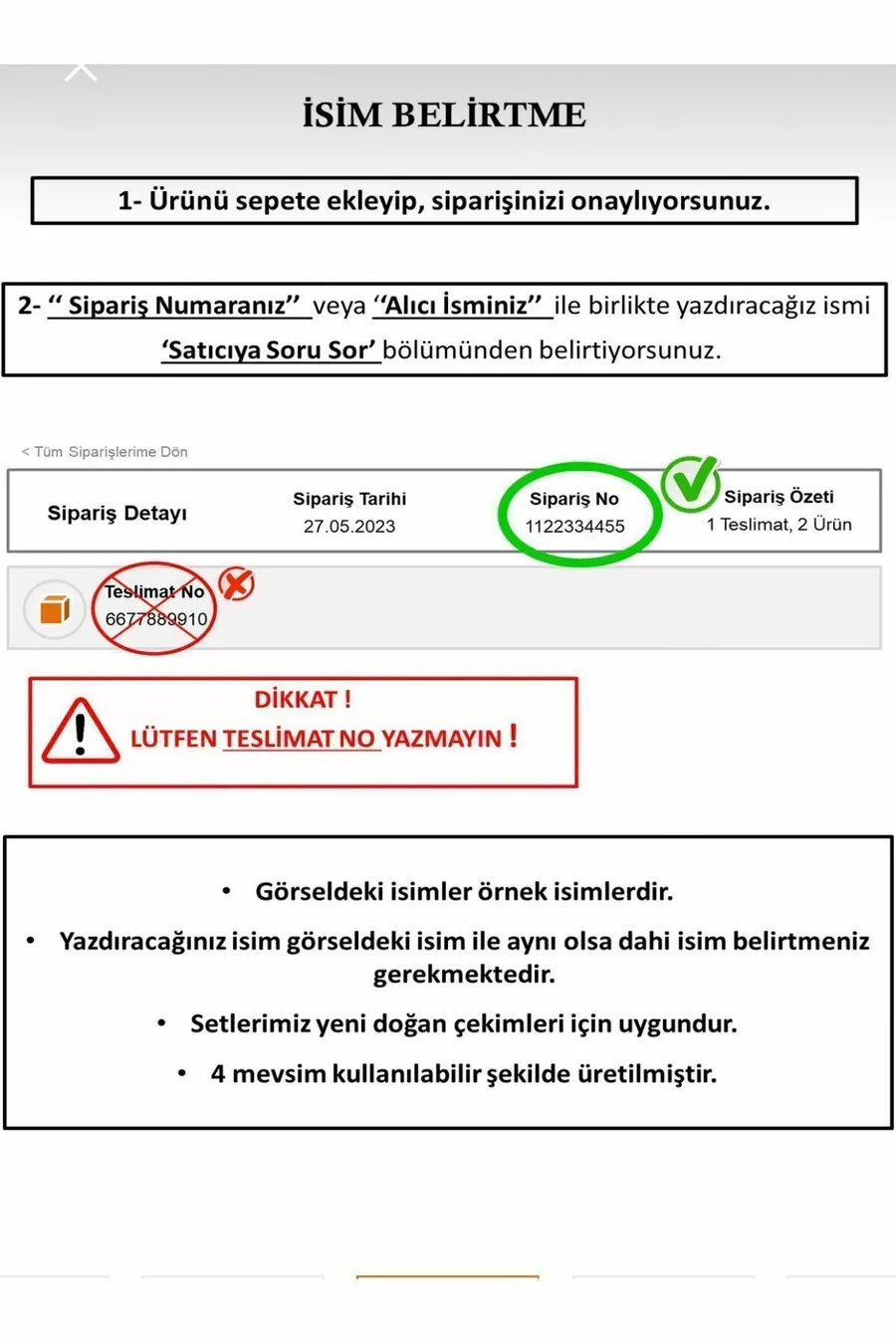 İSİM BELİRTME

1- Ürünü sepete ekleyip, siparişinizi onaylıyorsunuz.

2- “ Sipariş Numaranız” veya “Alıcı İsminiz” ile birlikte yazdıracağız ismi ‘Satıcıya Soru Sor’ bölümünden belirtiyorsunuz.

< Tüm Siparişlerime Dön

Sipariş Detayı

Sipariş Tarihi
27.05.2023

Sipariş No
1122334455

Sipariş Özeti
1 Teslimat, 2 Ürün

Teslimat No
6677889910

DİKKAT !
LÜTFEN TESLİMAT NO YAZMAYIN !

• Görseldeki isimler örnek isimlerdir.

• Yazdıracağınız isim görseldeki isim ile aynı olsa dahi isim belirtmeniz gerekmektedir.

• Setlerimiz yeni doğan çekimleri için uygundur.

• 4 mevsim kullanılabilir şekilde üretilmiştir.